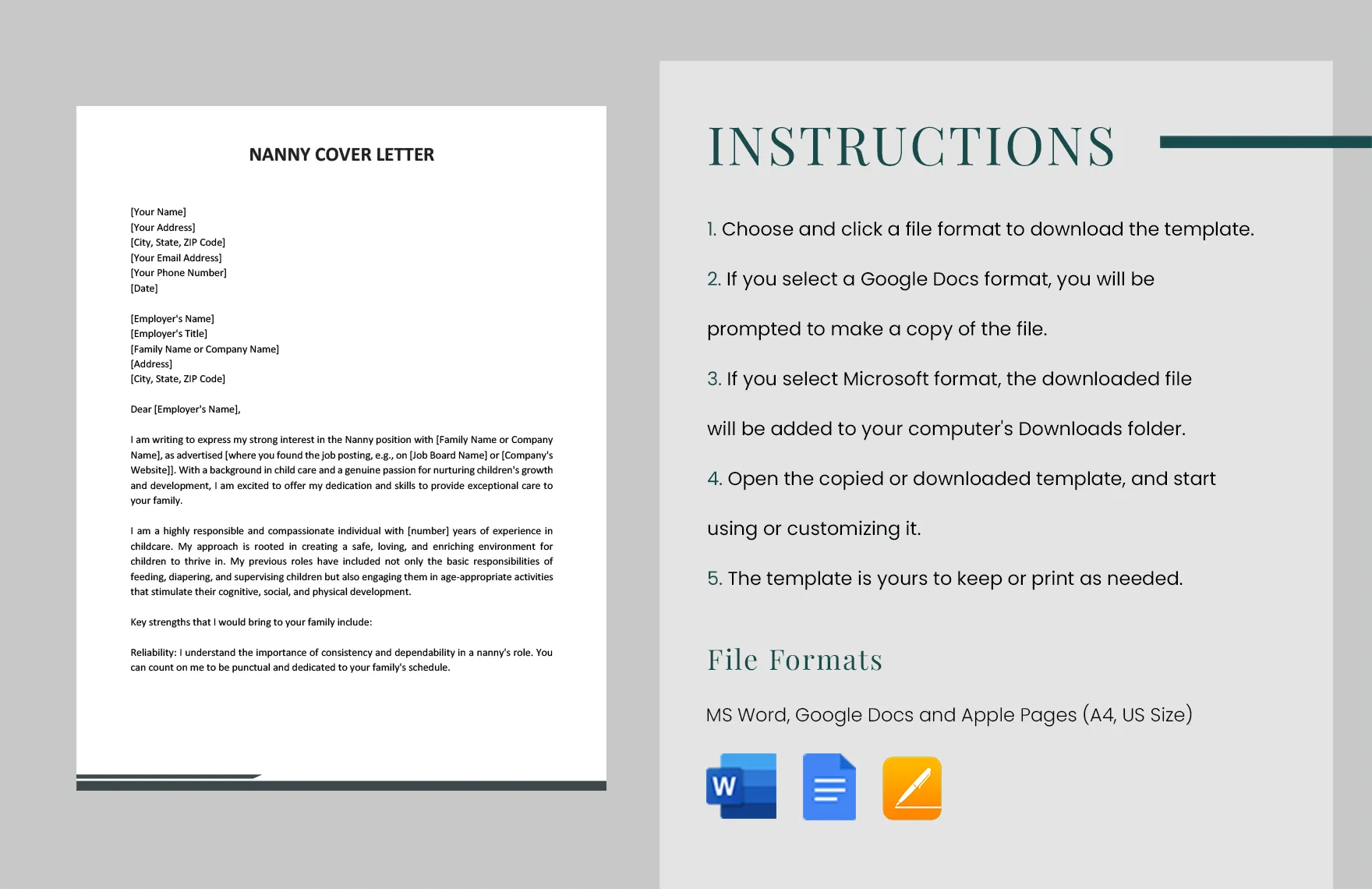 NANNY COVER LETTER

[Your Name]
[Your Address]
[City, State, ZIP Code]
[Your Email Address]
[Your Phone Number]
[Date]

[Employer's Name]
[Employer's Title]
[Family Name or Company Name]
[Address]
[City, State, ZIP Code]

Dear [Employer's Name],

I am writing to express my strong interest in the Nanny position with [Family Name or Company Name], as advertised [where you found the job posting, e.g., on [Job Board Name] or [Company's Website]]. With a background in child care and a genuine passion for nurturing children's growth and development, I am excited to offer my dedication and skills to provide exceptional care to your family.

I am a highly responsible and compassionate individual with [number] years of experience in childcare. My approach is rooted in creating a safe, loving, and enriching environment for children to thrive in. My previous roles have included not only the basic responsibilities of feeding, diapering, and supervising children but also engaging them in age-appropriate activities that stimulate their cognitive, social, and physical development.

Key strengths that I would bring to your family include:

Reliability: I understand the importance of consistency and dependability in a nanny's role. You can count on me to be punctual and dedicated to your family's schedule.

INSTRUCTIONS

1. Choose and click a file format to download the template.

2. If you select a Google Docs format, you will be prompted to make a copy of the file.

3. If you select Microsoft format, the downloaded file will be added to your computer's Downloads folder.

4. Open the copied or downloaded template, and start using or customizing it.

5. The template is yours to keep or print as needed.

File Formats

MS Word, Google Docs and Apple Pages (A4, US Size)

W